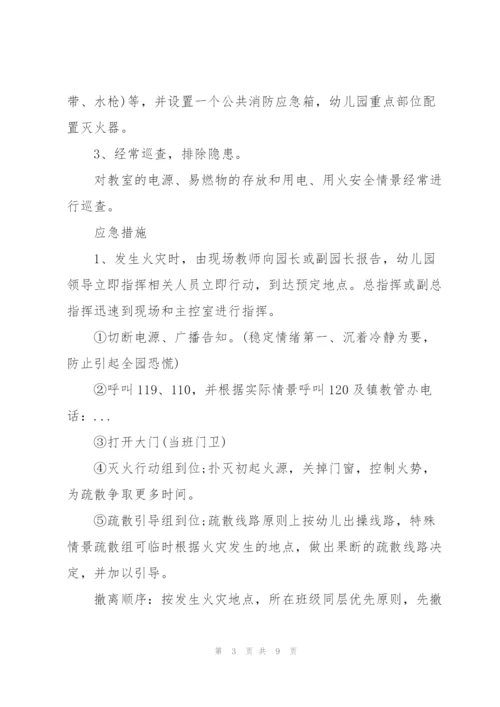 带、水枪)等，并设置一个公共消防应急箱，幼儿园重点部位配置灭火器。

3、经常巡查，排除隐患。

对教室的电源、易燃物的存放和用电、用火安全情景经常进行巡查。

应急措施

1、发生火灾时，由现场教师向园长或副园长报告，幼儿园领导立即指挥相关人员立即行动，到达预定地点。总指挥或副总指挥迅速到现场和主控室进行指挥。

①切断电源、广播告知。(稳定情绪第一、沉着冷静为要，防止引起全园恐慌)

②呼叫 119、110，并根据实际情景呼叫 120 及镇教管办电话：...

③打开大门(当班门卫)

④灭火行动组到位:扑灭初起火源，关掉门窗，控制火势，为疏散争取更多时间。

⑤疏散引导组到位:疏散线路原则上按幼儿出操线路，特殊情景疏散组可临时根据火灾发生的地点，做出果断的疏散线路决定，并加以引导。

撤离顺序：按发生火灾地点，所在班级同层优先原则，先撤

第 3 页 共 9 页